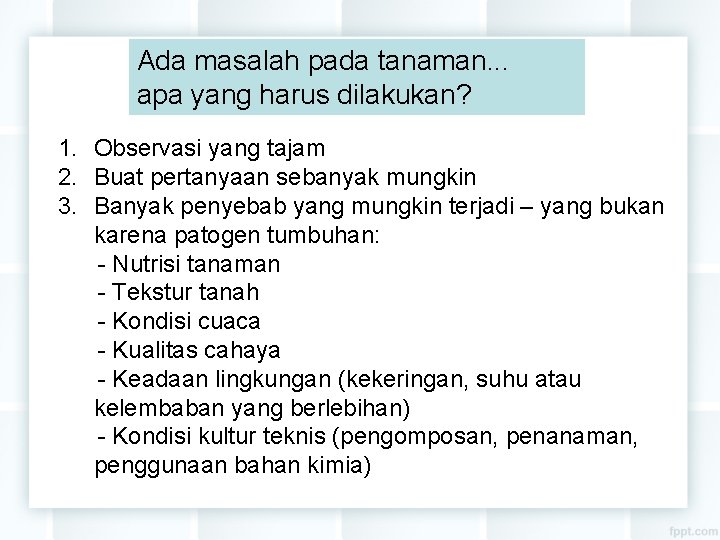 Ada masalah pada tanaman...
apa yang harus dilakukan?

1. Observasi yang tajam
2. Buat pertanyaan sebanyak mungkin
3. Banyak penyebab yang mungkin terjadi – yang bukan karena patogen tumbuhan:
- Nutrisi tanaman
- Tekstur tanah
- Kondisi cuaca
- Kualitas cahaya
- Keadaan lingkungan (kekeringan, suhu atau kelembaban yang berlebihan)
- Kondisi kultur teknis (pengomposan, penanaman, penggunaan bahan kimia)

fppt.com